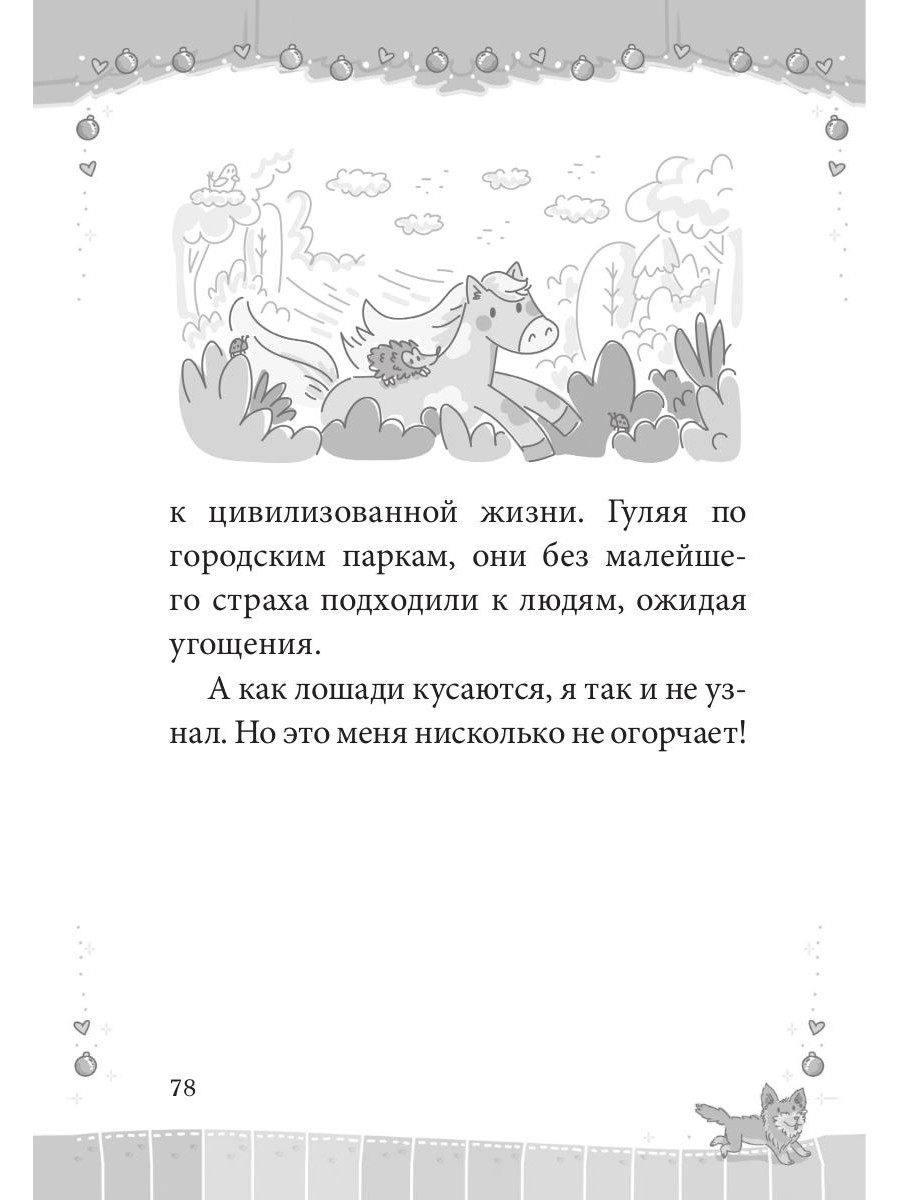 к цивилизованной жизни. Гуляя по городским паркам, они без малейшего страха подходили к людям, ожидая угощения.

А как лошади кусаются, я так и не узнал. Но это меня нисколько не огорчает!

78